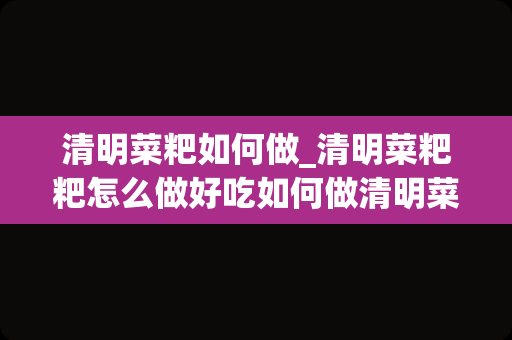 清明菜粑如何做_清明菜粑粑怎么做好吃如何做清明菜